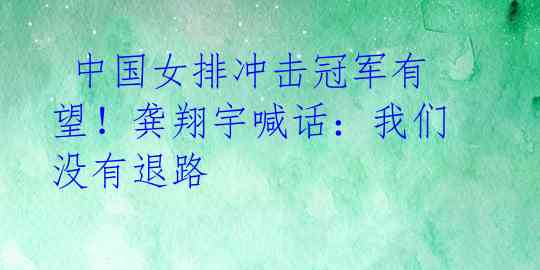 中国女排冲击冠军有望！龚翔宇喊话：我们没有退路